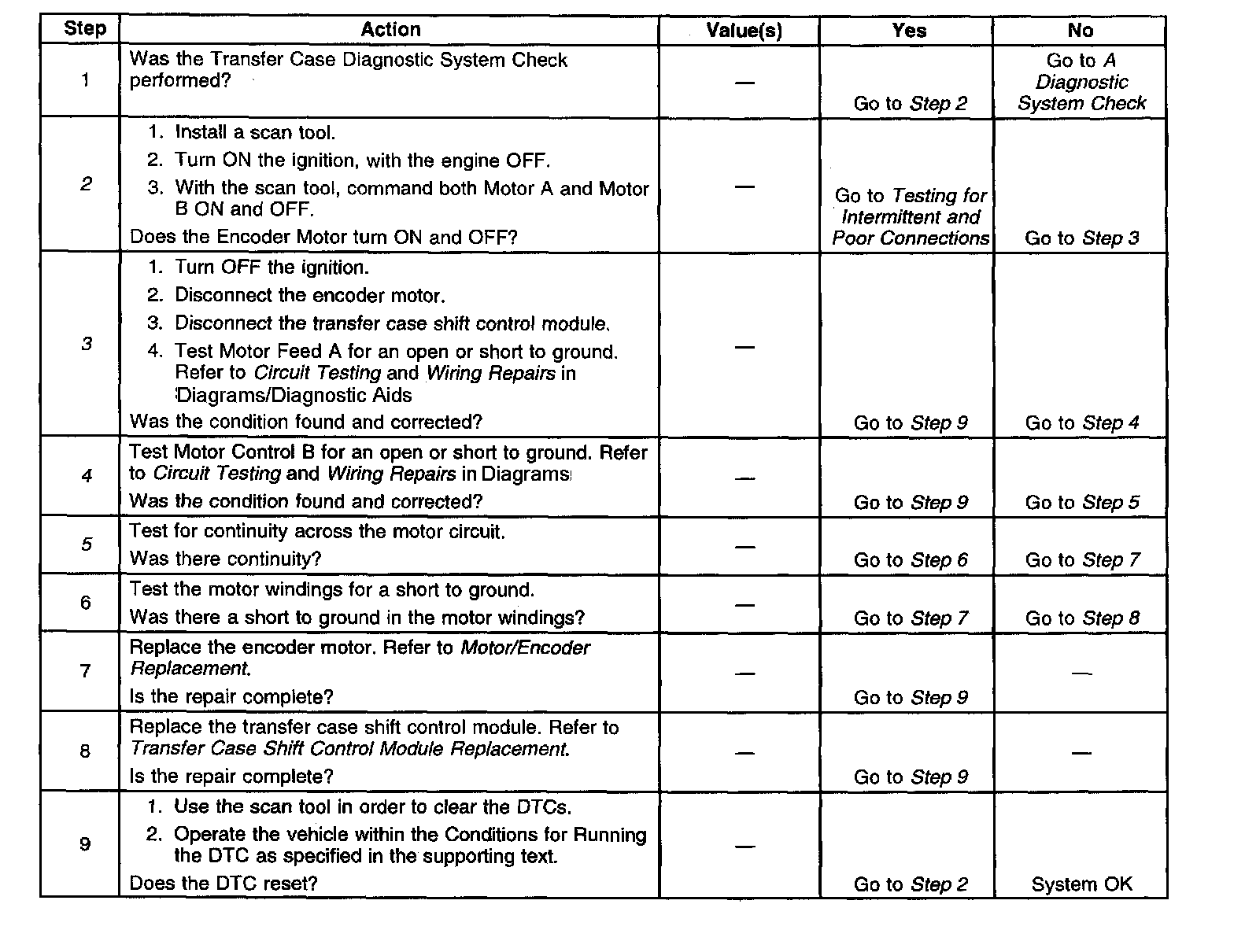 | Step | Action | Value(s) | Yes | No |
|---|---|---|---|---|
| 1 | Was the Transfer Case Diagnostic System Check performed? | — | Go to Step 2 | Go to A Diagnostic System Check |
| 2 | 1. Install a scan tool. 2. Turn ON the ignition, with the engine OFF. 3. With the scan tool, command both Motor A and Motor B ON and OFF. Does the Encoder Motor turn ON and OFF? | — | Go to Testing for Intermittent and Poor Connections | Go to Step 3 |
| 3 | 1. Turn OFF the ignition. 2. Disconnect the encoder motor. 3. Disconnect the transfer case shift control module. 4. Test Motor Feed A for an open or short to ground. Refer to Circuit Testing and Wiring Repairs in Diagrams/Diagnostic Aids Was the condition found and corrected? | — | Go to Step 9 | Go to Step 4 |
| 4 | Test Motor Control B for an open or short to ground. Refer to Circuit Testing and Wiring Repairs in Diagrams Was the condition found and corrected? | — | Go to Step 9 | Go to Step 5 |
| 5 | Test for continuity across the motor circuit. Was there continuity? | — | Go to Step 6 | Go to Step 7 |
| 6 | Test the motor windings for a short to ground. Was there a short to ground in the motor windings? | — | Go to Step 7 | Go to Step 8 |
| 7 | Replace the encoder motor. Refer to Motor/Encoder Replacement. Is the repair complete? | — | Go to Step 9 | — |
| 8 | Replace the transfer case shift control module. Refer to Transfer Case Shift Control Module Replacement. Is the repair complete? | — | Go to Step 9 | — |
| 9 | 1. Use the scan tool in order to clear the DTCs. 2. Operate the vehicle within the Conditions for Running the DTC as specified in the supporting text. Does the DTC reset? | — | Go to Step 2 | System OK |